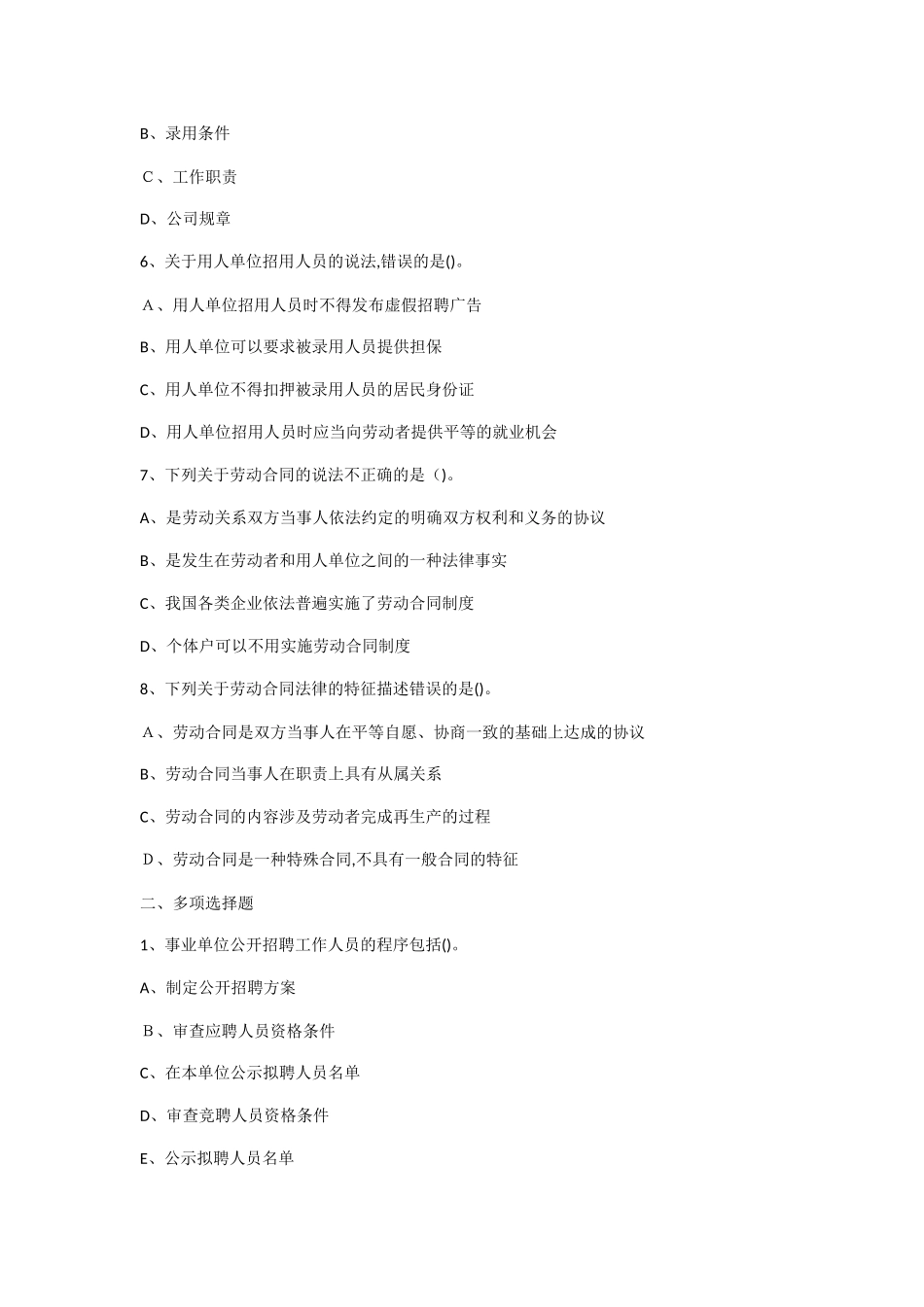 B、录用条件

C、工作职责

D、公司规章

6、关于用人单位招用人员的说法,错误的是()。

A、用人单位招用人员时不得发布虚假招聘广告

B、用人单位可以要求被录用人员提供担保

C、用人单位不得扣押被录用人员的居民身份证

D、用人单位招用人员时应当向劳动者提供平等的就业机会

7、下列关于劳动合同的说法不正确的是（)。

A、是劳动关系双方当事人依法约定的明确双方权利和义务的协议

B、是发生在劳动者和用人单位之间的一种法律事实

C、我国各类企业依法普遍实施了劳动合同制度

D、个体户可以不用实施劳动合同制度

8、下列关于劳动合同法律的特征描述错误的是()。

A、劳动合同是双方当事人在平等自愿、协商一致的基础上达成的协议

B、劳动合同当事人在职责上具有从属关系

C、劳动合同的内容涉及劳动者完成再生产的过程

D、劳动合同是一种特殊合同,不具有一般合同的特征

二、多项选择题

1、事业单位公开招聘工作人员的程序包括()。

A、制定公开招聘方案

B、审查应聘人员资格条件

C、在本单位公示拟聘人员名单

D、审查竞聘人员资格条件

E、公示拟聘人员名单